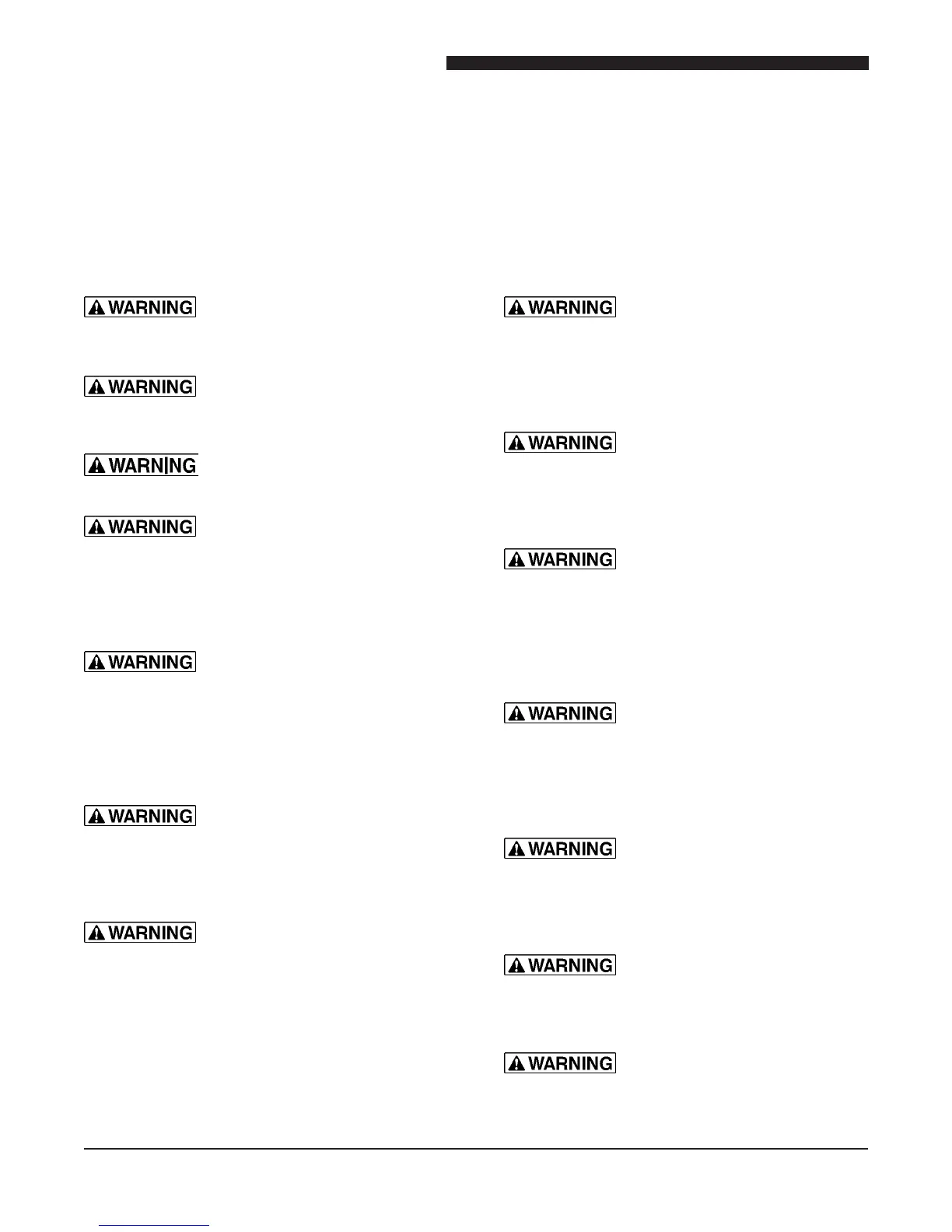 WARNING

WARNING

WARNING

WARNING

WARNING

WARNING

WARNING

WARNING

WARNING

WARNING

WARNING

WARNING

WARNING

WARNING